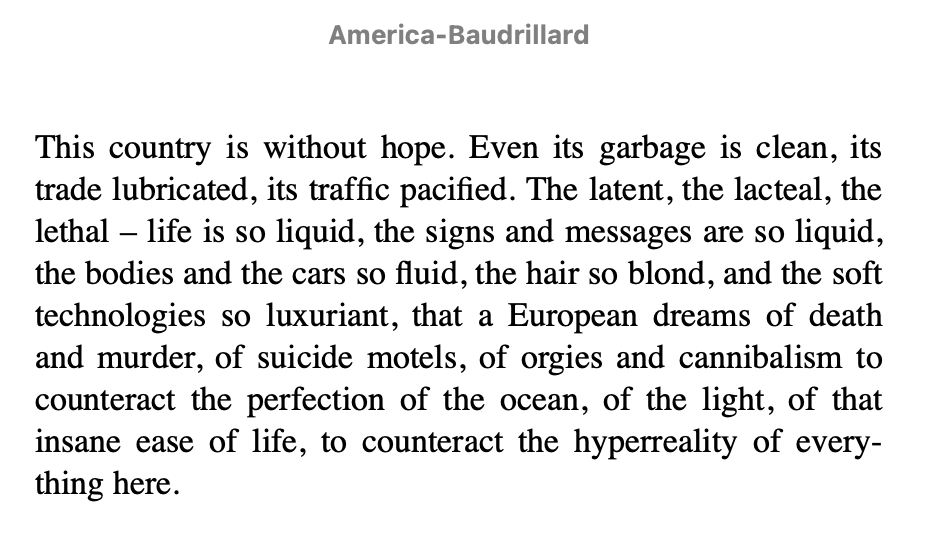 America-Baudrillard

This country is without hope. Even its garbage is clean, its trade lubricated, its traffic pacified. The latent, the lacteal, the lethal – life is so liquid, the signs and messages are so liquid, the bodies and the cars so fluid, the hair so blond, and the soft technologies so luxuriant, that a European dreams of death and murder, of suicide motels, of orgies and cannibalism to counteract the perfection of the ocean, of the light, of that insane ease of life, to counteract the hyperreality of everything here.